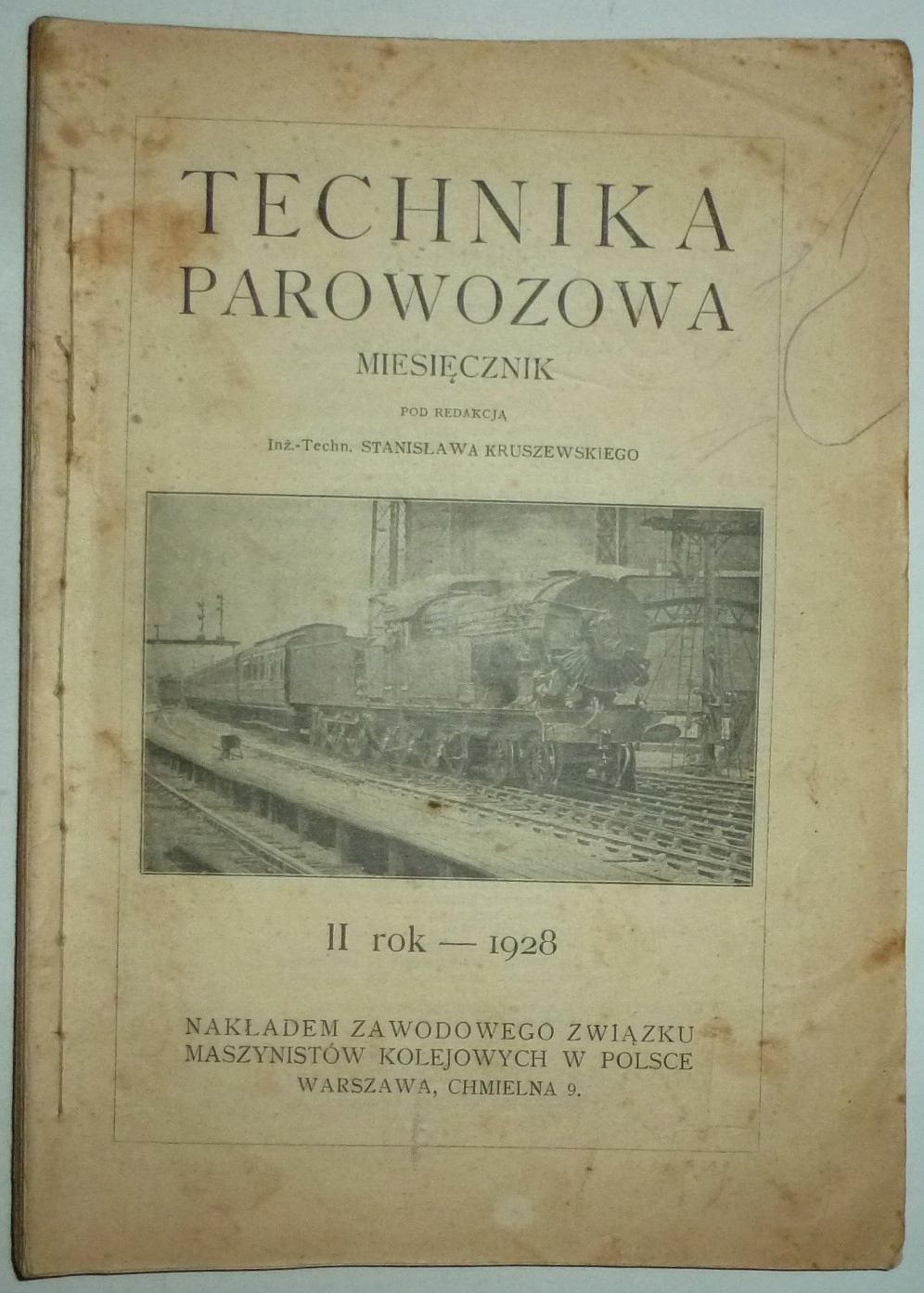 TECHNIKA
PAROWOZOWA

MIESIĘCZNIK

POD REDAKCJĄ

Inż.-Techn. STANISŁAWA KRUSZEWSKIEGO

II rok — 1928

NAKŁADEM ZAWODOWEGO ZWIĄZKU
MASZYNISTÓW KOLEJOWYCH W POLSCE
WARSZAWA, CHMIELNA 9.